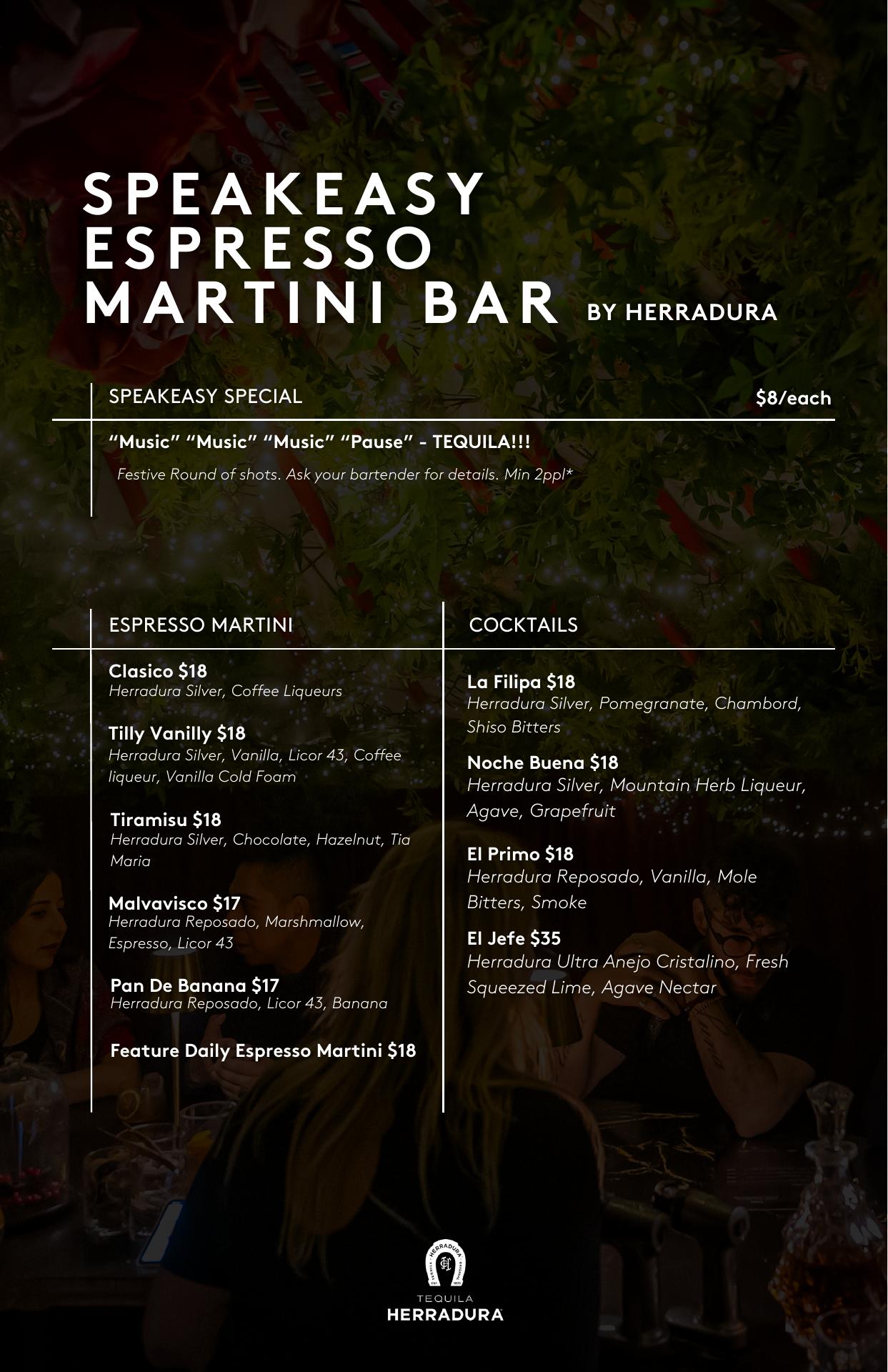 SPEAKEASY ESPRESSO MARTINI BAR BY HERRADURA

SPEAKEASY SPECIAL

$8/each

"Music" "Music" "Music" "Pause" - TEQUILA!!!

Festive Round of shots. Ask your bartender for details. Min 2ppl*

ESPRESSO MARTINI

Clasico $18
Herradura Silver, Coffee Liqueurs

Tilly Vanilly $18
Herradura Silver, Vanilla, Licor 43, Coffee liqueur, Vanilla Cold Foam

Tiramisu $18
Herradura Silver, Chocolate, Hazelnut, Tia Maria

Malvavisco $17
Herradura Reposado, Marshmallow, Espresso, Licor 43

Pan De Banana $17
Herradura Reposado, Licor 43, Banana

Feature Daily Espresso Martini $18

COCKTAILS

La Filipa $18
Herradura Silver, Pomegranate, Chambord, Shiso Bitters

Noche Buena $18
Herradura Silver, Mountain Herb Liqueur, Agave, Grapefruit

El Primo $18
Herradura Reposado, Vanilla, Mole Bitters, Smoke

El Jefe $35
Herradura Ultra Anejo Cristalino, Fresh Squeezed Lime, Agave Nectar

TEQUILA
HERRADURA